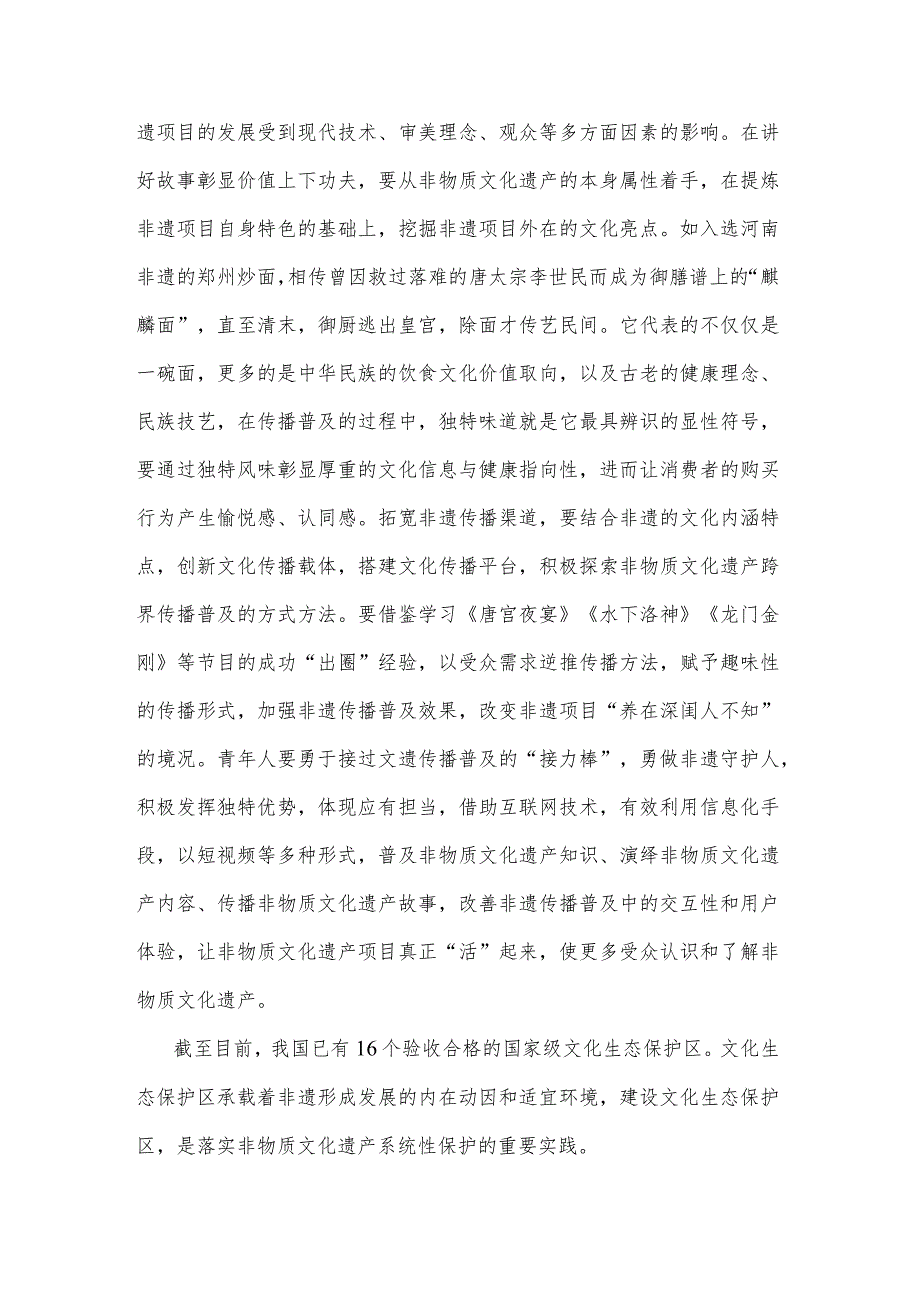 遗项目的发展受到现代技术、审美理念、观众等多方面因素的影响。在讲好故事彰显价值上下功夫，要从非物质文化遗产的本身属性着手，在提炼非遗项目自身特色的基础上，挖掘非遗项目外在的文化亮点。如入选河南非遗的郑州炒面，相传曾因救过落难的唐太宗李世民而成为御膳谱上的“麒麟面”，直至清末，御厨逃出皇宫，除面才传艺民间。它代表的不仅仅是一碗面，更多的是中华民族的饮食文化价值取向，以及古老的健康理念、民族技艺，在传播普及的过程中，独特味道就是它最具辨识的显性符号，要通过独特风味彰显厚重的文化信息与健康指向性，进而让消费者的购买行为产生愉悦感、认同感。拓宽非遗传播渠道，要结合非遗的文化内涵特点，创新文化传播载体，搭建文化传播平台，积极探索非物质文化遗产跨界传播普及的方式方法。要借鉴学习《唐宫夜宴》《水下洛神》《龙门金刚》等节目的成功“出圈”经验，以受众需求逆推传播方法，赋予趣味性的传播形式，加强非遗传播普及效果，改变非遗项目“养在深闺人不知”的境况。青年人要勇于接过文遗传播普及的“接力棒”，勇做非遗守护人，积极发挥独特优势，体现应有担当，借助互联网技术，有效利用信息化手段，以短视频等多种形式，普及非物质文化遗产知识、演绎非物质文化遗产内容、传播非物质文化遗产故事，改善非遗传播普及中的交互性和用户体验，让非物质文化遗产项目真正“活”起来，使更多受众认识和了解非物质文化遗产。

截至目前，我国已有16个验收合格的国家级文化生态保护区。文化生态保护区承载着非遗形成发展的内在动因和适宜环境，建设文化生态保护区，是落实非物质文化遗产系统性保护的重要实践。